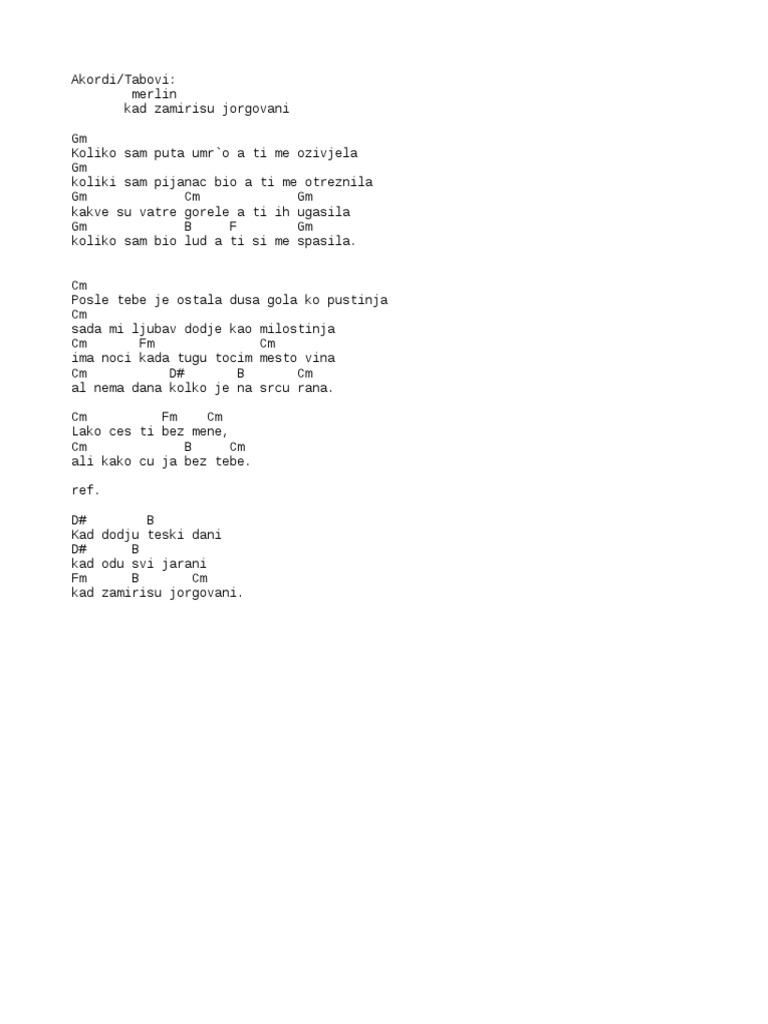 Akordi/Tabovi:
merlin
kad zamirisu jorgovani

Gm
Koliko sam puta umr`o a ti me ozivjela
Gm
koliki sam pijanac bio a ti me otreznila
Gm Cm Gm
kakve su vatre gorele a ti ih ugasila
Gm B F Gm
koliko sam bio lud a ti si me spasila.

Cm
Posle tebe je ostala dusa gola ko pustinja
Cm
sada mi ljubav dodje kao milostinja
Cm Fm Cm
ima noci kada tugu tocim mesto vina
Cm D# B Cm
al nema dana kolko je na srcu rana.

Cm Fm Cm
Lako ces ti bez mene,
Cm B Cm
ali kako cu ja bez tebe.

ref.

D# B
Kad dodju teski dani
D# B
kad odu svi jarani
Fm B Cm
kad zamirisu jorgovani.